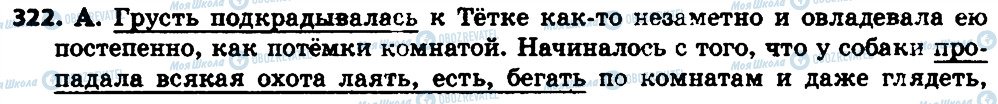 322. А. Грусть подкрадывалась к Тётке как-то незаметно и овладевала ею постепенно, как потёмки комнатой. Начиналось с того, что у собаки пропадала всякая охота лаять, есть, бегать по комнатам и даже глядеть,